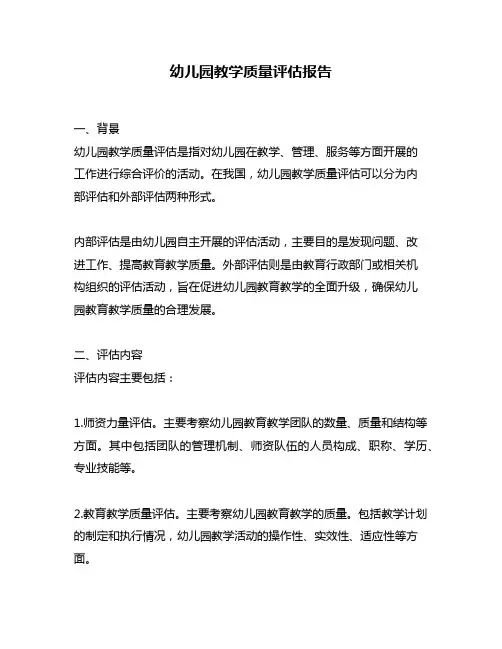 幼儿园教学质量评估报告

一、背景
幼儿园教学质量评估是指对幼儿园在教学、管理、服务等方面开展的工作进行综合评价的活动。在我国，幼儿园教学质量评估可以分为内部评估和外部评估两种形式。

内部评估是由幼儿园自主开展的评估活动，主要目的是发现问题、改进工作、提高教育教学质量。外部评估则是由教育行政部门或相关机构组织的评估活动，旨在促进幼儿园教育教学的全面升级，确保幼儿园教育教学质量的合理发展。

二、评估内容
评估内容主要包括：

1.师资力量评估。主要考察幼儿园教育教学团队的数量、质量和结构等方面。其中包括团队的管理机制、师资队伍的人员构成、职称、学历、专业技能等。

2.教育教学质量评估。主要考察幼儿园教育教学的质量。包括教学计划的制定和执行情况，幼儿园教学活动的操作性、实效性、适应性等方面。